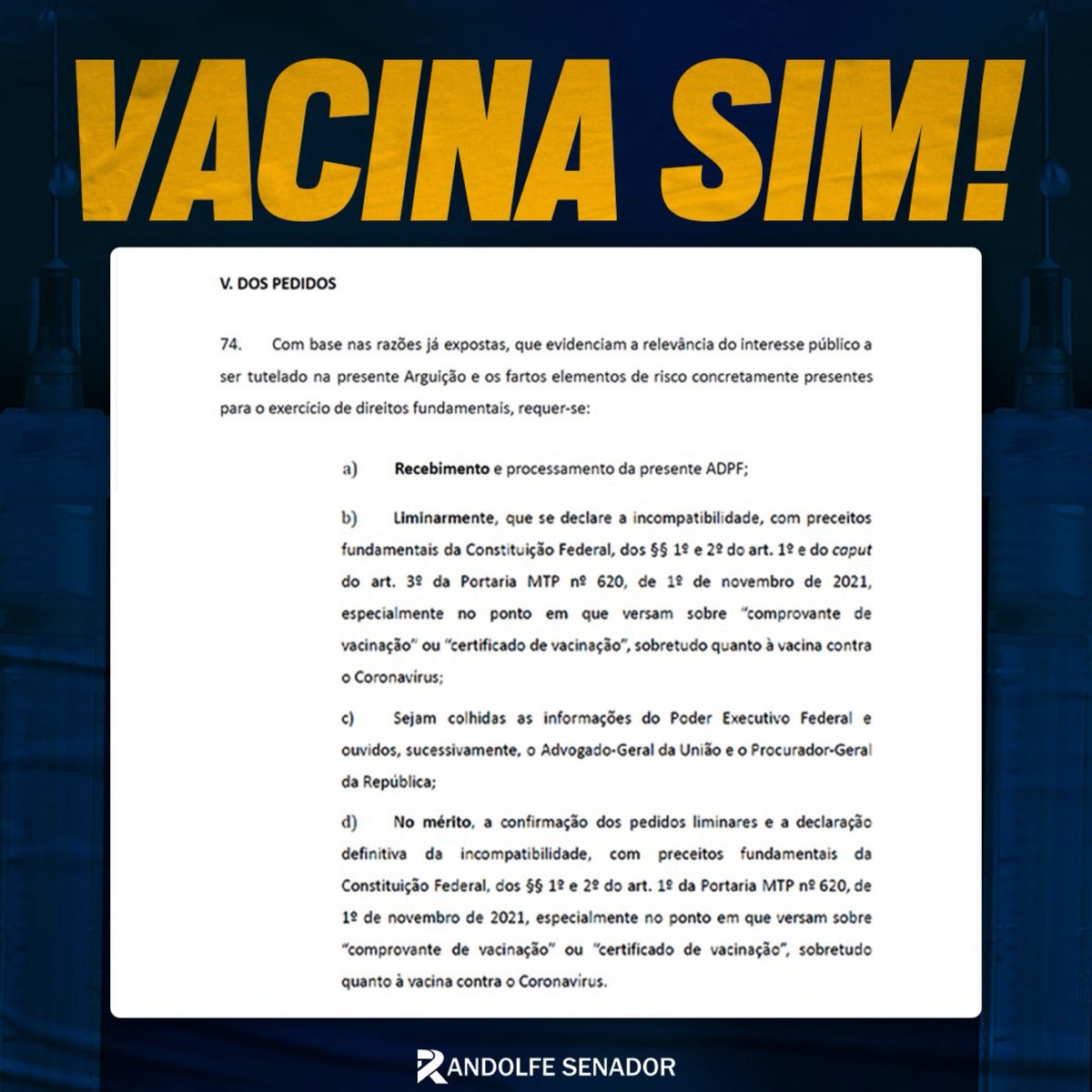 VACINA SIM!

V. DOS PEDIDOS

74. Com base nas razões já expostas, que evidenciam a relevância do interesse público a ser tutelado na presente Arguição e os fartos elementos de risco concretamente presentes para o exercício de direitos fundamentais, requer-se:

a) Recebimento e processamento da presente ADPF;

b) Liminarmente, que se declare a incompatibilidade, com preceitos fundamentais da Constituição Federal, dos §§ 1º e 2º do art. 1º e do caput do art. 3º da Portaria MTP nº 620, de 1º de novembro de 2021, especialmente no ponto em que versam sobre "comprovante de vacinação" ou "certificado de vacinação", sobretudo quanto à vacina contra o Coronavírus;

c) Sejam colhidas as informações do Poder Executivo Federal e ouvidos, sucessivamente, o Advogado-Geral da União e o Procurador-Geral da República;

d) No mérito, a confirmação dos pedidos liminares e a declaração definitiva da incompatibilidade, com preceitos fundamentais da Constituição Federal, dos §§ 1º e 2º do art. 1º da Portaria MTP nº 620, de 1º de novembro de 2021, especialmente no ponto em que versam sobre "comprovante de vacinação" ou "certificado de vacinação", sobretudo quanto à vacina contra o Coronavírus.

RANDOLFE SENADOR